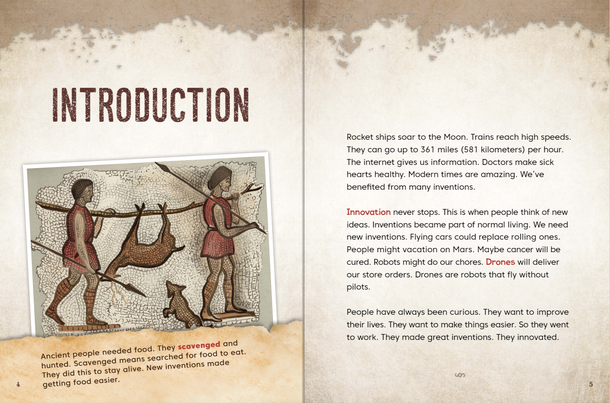 INTRODUCTION

Ancient people needed food. They scavenged and hunted. Scavenged means searched for food to eat. They did this to stay alive. New inventions made getting food easier.

4

Rocket ships soar to the Moon. Trains reach high speeds. They can go up to 361 miles (581 kilometers) per hour. The internet gives us information. Doctors make sick hearts healthy. Modern times are amazing. We've benefited from many inventions.

Innovation never stops. This is when people think of new ideas. Inventions became part of normal living. We need new inventions. Flying cars could replace rolling ones. People might vacation on Mars. Maybe cancer will be cured. Robots might do our chores. Drones will deliver our store orders. Drones are robots that fly without pilots.

People have always been curious. They want to improve their lives. They want to make things easier. So they went to work. They made great inventions. They innovated.

5